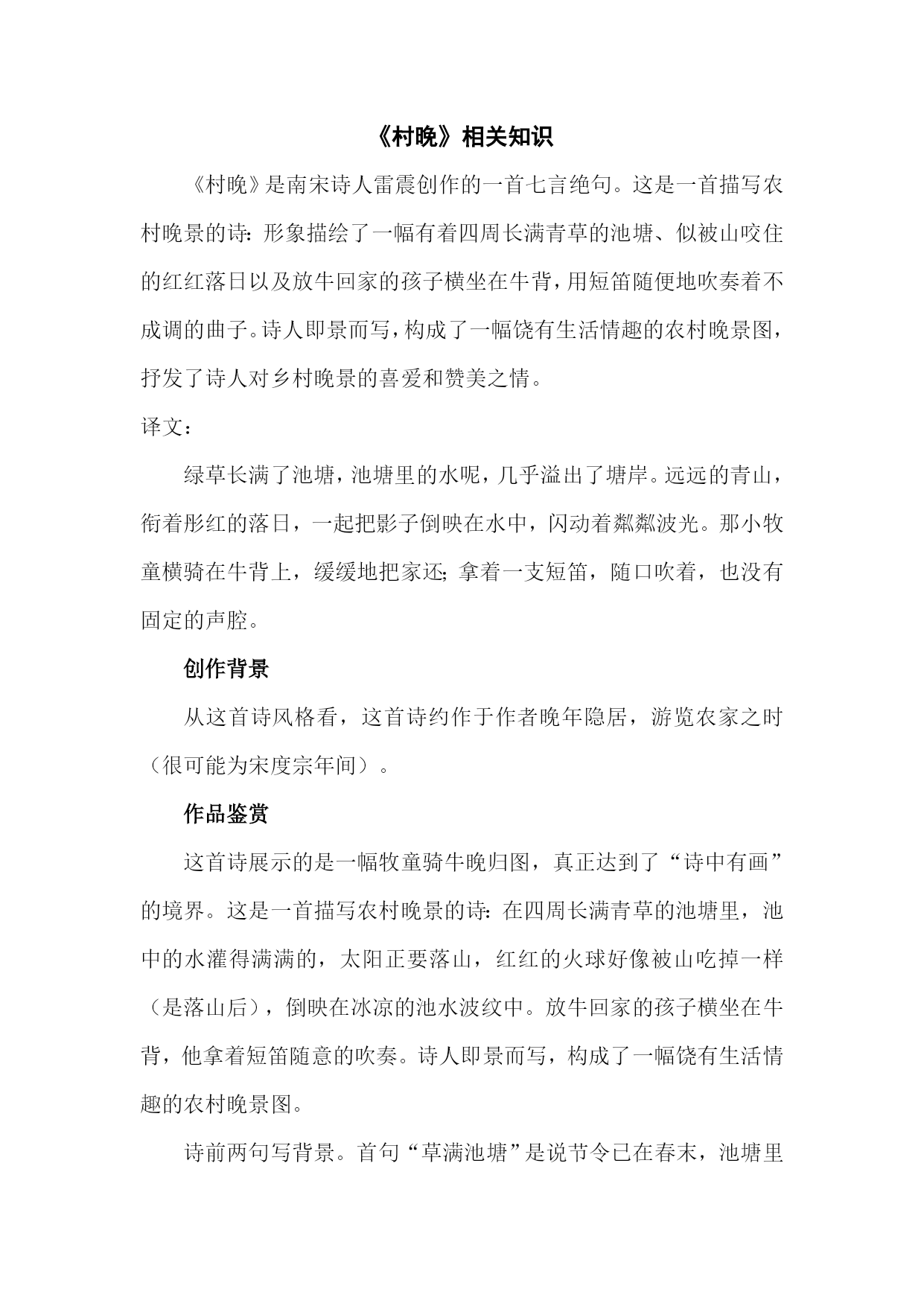 《村晚》相关知识

《村晚》是南宋诗人雷震创作的一首七言绝句。这是一首描写农村晚景的诗:形象描绘了一幅有着四周长满青草的池塘、似被山咬住的红红落日以及放牛回家的孩子横坐在牛背,用短笛随便地吹奏着不成调的曲子。诗人即景而写,构成了一幅饶有生活情趣的农村晚景图,抒发了诗人对乡村晚景的喜爱和赞美之情。

译文:

绿草长满了池塘,池塘里的水呢,几乎溢出了塘岸。远远的青山,衔着彤红的落日,一起把影子倒映在水中,闪动着粼粼波光。那小牧童横骑在牛背上,缓缓地把家还;拿着一支短笛,随口吹着,也没有固定的声腔。

创作背景

从这首诗风格看,这首诗约作于作者晚年隐居,游览农家之时(很可能为宋度宗年间)。

作品鉴赏

这首诗展示的是一幅牧童骑牛晚归图,真正达到了“诗中有画”的境界。这是一首描写农村晚景的诗:在四周长满青草的池塘里,池中的水灌得满满的,太阳正要落山,红红的火球好像被山吃掉一样(是落山后),倒映在冰凉的池水波纹中。放牛回家的孩子横坐在牛背,他拿着短笛随意的吹奏。诗人即景而写,构成了一幅饶有生活情趣的农村晚景图。

诗前两句写背景。首句“草满池塘”是说节令已在春末,池塘里